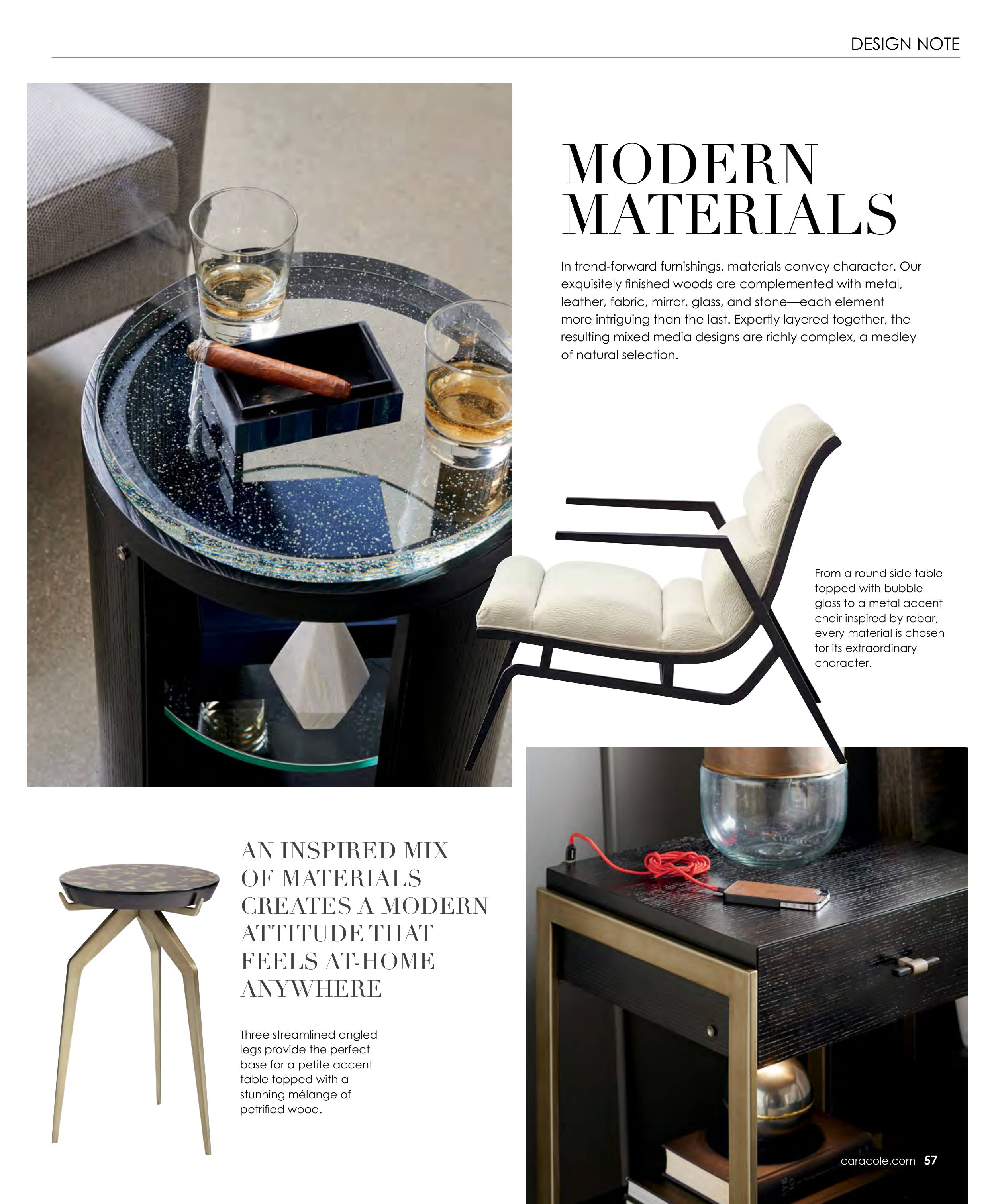 DESIGN NOTE

MODERN MATERIALS

In trend-forward furnishings, materials convey character. Our exquisitely finished woods are complemented with metal, leather, fabric, mirror, glass, and stone—each element more intriguing than the last. Expertly layered together, the resulting mixed media designs are richly complex, a medley of natural selection.

From a round side table topped with bubble glass to a metal accent chair inspired by rebar, every material is chosen for its extraordinary character.

AN INSPIRED MIX OF MATERIALS CREATES A MODERN ATTITUDE THAT FEELS AT-HOME ANYWHERE

Three streamlined angled legs provide the perfect base for a petite accent table topped with a stunning mélange of petrified wood.

caracole.com 57